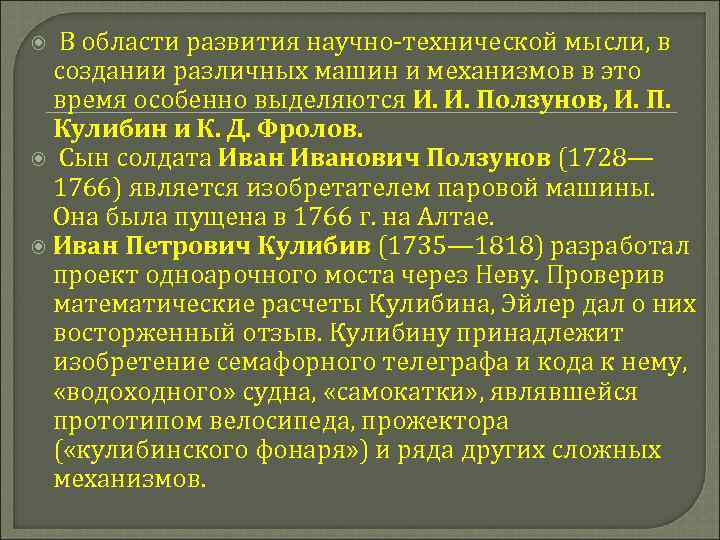 В области развития научно-технической мысли, в создании различных машин и механизмов в это время особенно выделяются И. И. Ползунов, И. П. Кулибин и К. Д. Фролов.

Сын солдата Иван Иванович Ползунов (1728—1766) является изобретателем паровой машины. Она была пущена в 1766 г. на Алтае.

Иван Петрович Кулибив (1735—1818) разработал проект одноарочного моста через Неву. Проверив математические расчеты Кулибина, Эйлер дал о них восторженный отзыв. Кулибину принадлежит изобретение семафорного телеграфа и кода к нему, «водоходного» судна, «самокатки», являвшейся прототипом велосипеда, прожектора («кулибинского фонаря») и ряда других сложных механизмов.